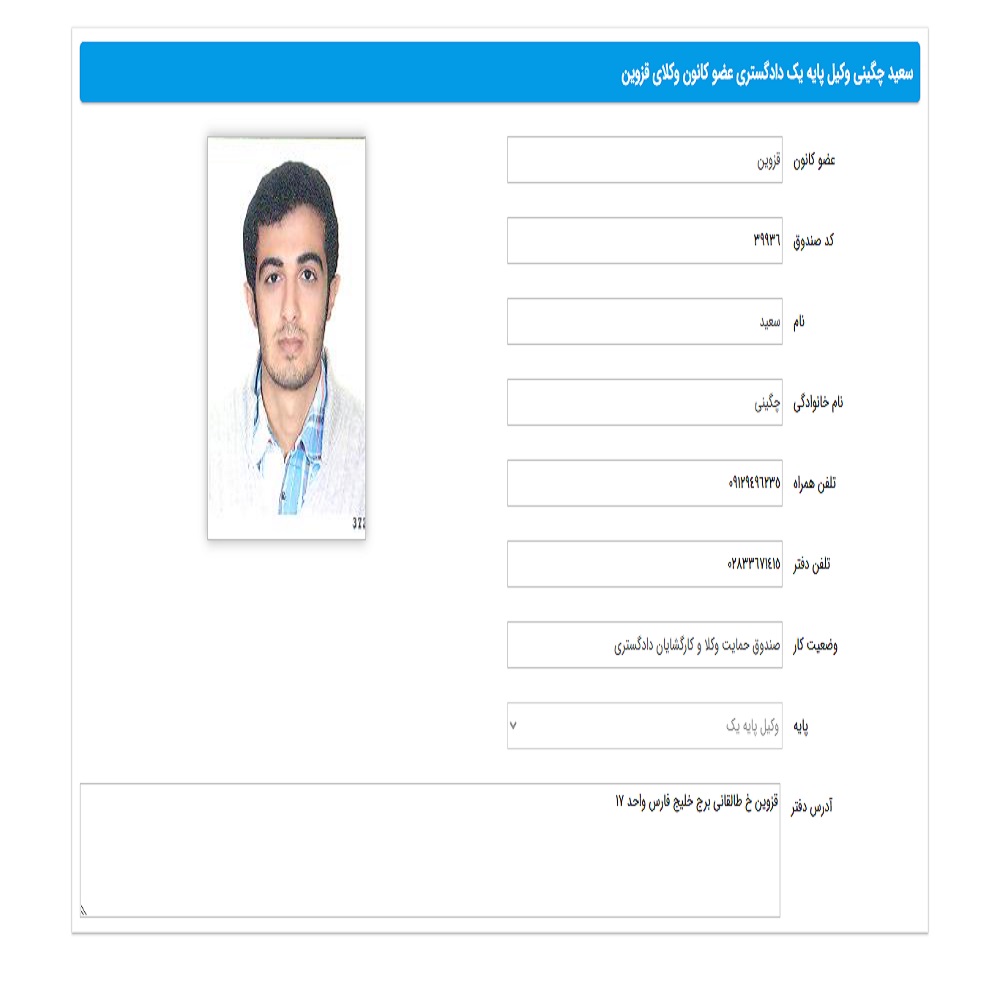 سعید چگینی وکیل پایه یک دادگستری عضو کانون وکلای قزوین

عضو کانون
قزوین

کد صندوق
۳۹۹۳۶

نام
سعید

نام خانوادگی
چگینی

تلفن همراه
۰۹۱۲۹۴۹۶۲۳۵

تلفن دفتر
۰۲۸۳۳۶۷۱۴۱۵

وضعیت کار
صندوق حمایت وکلا و کارگشایان دادگستری

پایه
وکیل پایه یک

آدرس دفتر
قزوین خ طالقانی برج خلیج فارس واحد ۱۷

322